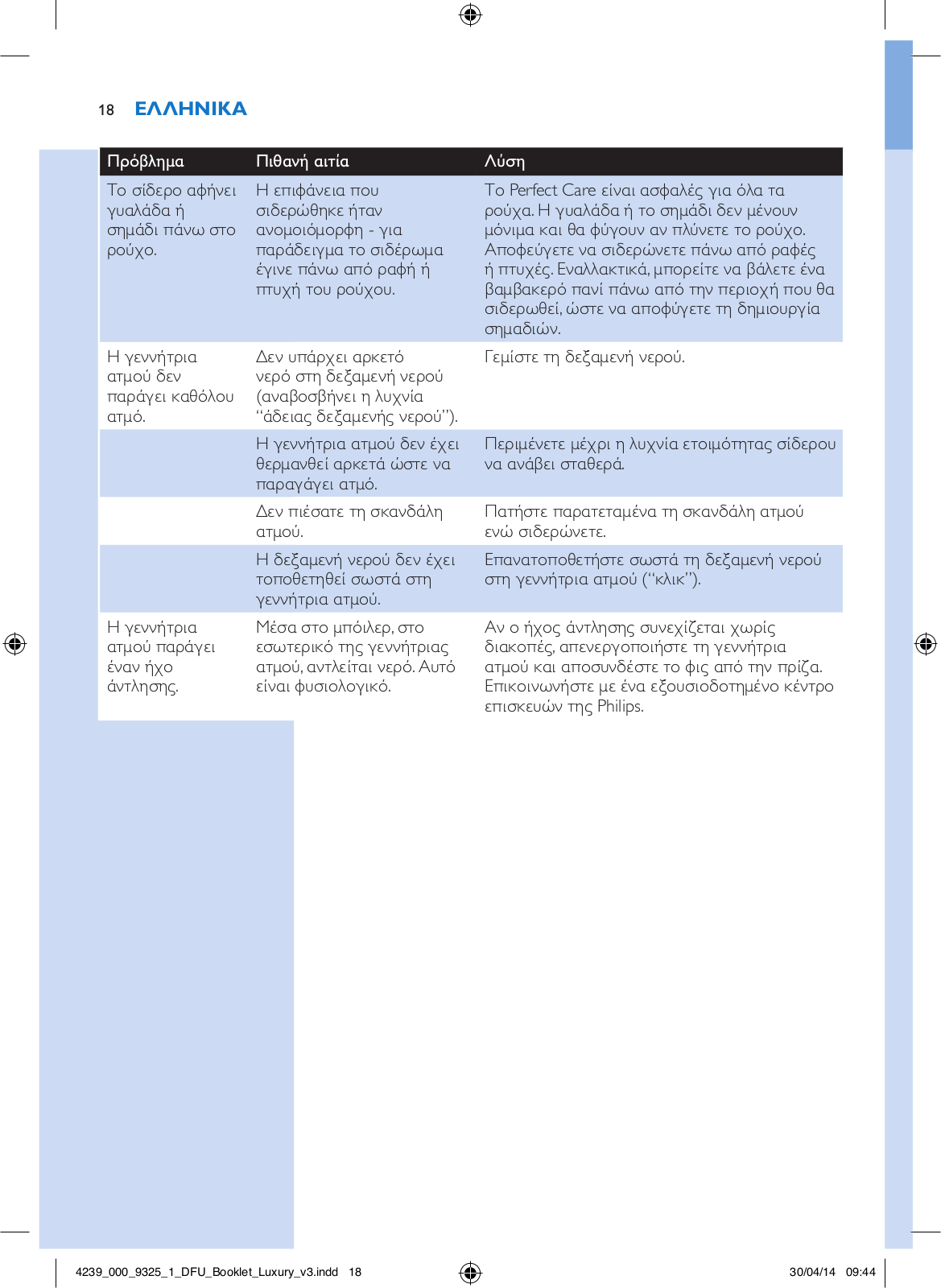 18 ΕΛΛΗΝΙΚΑ

| Πρόβλημα | Πιθανή αιτία | Λύση |
|---|---|---|
| Το σίδερο αφήνει γυαλάδα ή σημάδι πάνω στο ρούχο. | Η επιφάνεια που σιδερώθηκε ήταν ανομοιόμορφη - για παράδειγμα το σιδέρωμα έγινε πάνω από ραφή ή πτυχή του ρούχου. | Το Perfect Care είναι ασφαλές για όλα τα ρούχα. Η γυαλάδα ή το σημάδι δεν μένουν μόνιμα και θα φύγουν αν πλύνετε το ρούχο. Αποφεύγετε να σιδερώνετε πάνω από ραφές ή πτυχές. Εναλλακτικά, μπορείτε να βάλετε ένα βαμβακερό πανί πάνω από την περιοχή που θα σιδερωθεί, ώστε να αποφύγετε τη δημιουργία σημαδιών. |
| Η γεννήτρια ατμού δεν παράγει καθόλου ατμό. | Δεν υπάρχει αρκετό νερό στη δεξαμενή νερού (αναβοσβήνει η λυχνία "άδειας δεξαμενής νερού"). | Γεμίστε τη δεξαμενή νερού. |
| | Η γεννήτρια ατμού δεν έχει θερμανθεί αρκετά ώστε να παραγάγει ατμό. | Περιμένετε μέχρι η λυχνία ετοιμότητας σίδερου να ανάβει σταθερά. |
| | Δεν πιέσατε τη σκανδάλη ατμού. | Πατήστε παρατεταμένα τη σκανδάλη ατμού ενώ σιδερώνετε. |
| | Η δεξαμενή νερού δεν έχει τοποθετηθεί σωστά στη γεννήτρια ατμού. | Επανατοποθετήστε σωστά τη δεξαμενή νερού στη γεννήτρια ατμού ("κλικ"). |
| Η γεννήτρια ατμού παράγει έναν ήχο άντλησης. | Μέσα στο μπόιλερ, στο εσωτερικό της γεννήτριας ατμού, αντλείται νερό. Αυτό είναι φυσιολογικό. | Αν ο ήχος άντλησης συνεχίζεται χωρίς διακοπές, απενεργοποιήστε τη γεννήτρια ατμού και αποσυνδέστε το φις από την πρίζα. Επικοινωνήστε με ένα εξουσιοδοτημένο κέντρο επισκευών της Philips. |

4239_000_9325_1_DFU_Booklet_Luxury_v3.indd 18 30/04/14 09:44